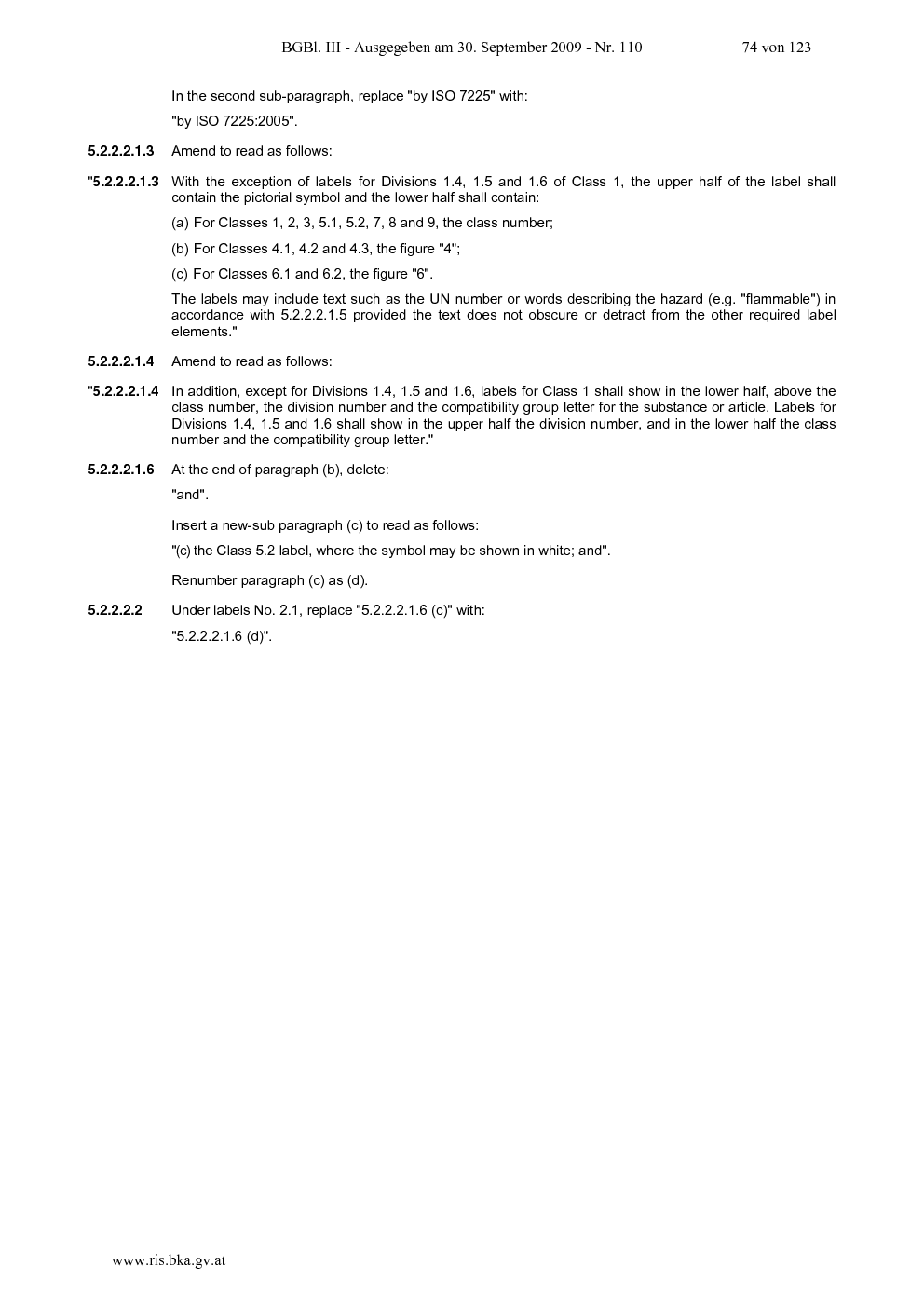 BGBl. III - Ausgegeben am 30. September 2009 - Nr. 110 74 von 123

In the second sub-paragraph, replace "by ISO 7225" with:

"by ISO 7225:2005".

**5.2.2.2.1.3** Amend to read as follows:

"**5.2.2.2.1.3** With the exception of labels for Divisions 1.4, 1.5 and 1.6 of Class 1, the upper half of the label shall contain the pictorial symbol and the lower half shall contain:

(a) For Classes 1, 2, 3, 5.1, 5.2, 7, 8 and 9, the class number;

(b) For Classes 4.1, 4.2 and 4.3, the figure "4";

(c) For Classes 6.1 and 6.2, the figure "6".

The labels may include text such as the UN number or words describing the hazard (e.g. "flammable") in accordance with 5.2.2.2.1.5 provided the text does not obscure or detract from the other required label elements."

**5.2.2.2.1.4** Amend to read as follows:

"**5.2.2.2.1.4** In addition, except for Divisions 1.4, 1.5 and 1.6, labels for Class 1 shall show in the lower half, above the class number, the division number and the compatibility group letter for the substance or article. Labels for Divisions 1.4, 1.5 and 1.6 shall show in the upper half the division number, and in the lower half the class number and the compatibility group letter."

**5.2.2.2.1.6** At the end of paragraph (b), delete:

"and".

Insert a new-sub paragraph (c) to read as follows:

"(c) the Class 5.2 label, where the symbol may be shown in white; and".

Renumber paragraph (c) as (d).

**5.2.2.2.2** Under labels No. 2.1, replace "5.2.2.2.1.6 (c)" with:

"5.2.2.2.1.6 (d)".

www.ris.bka.gv.at